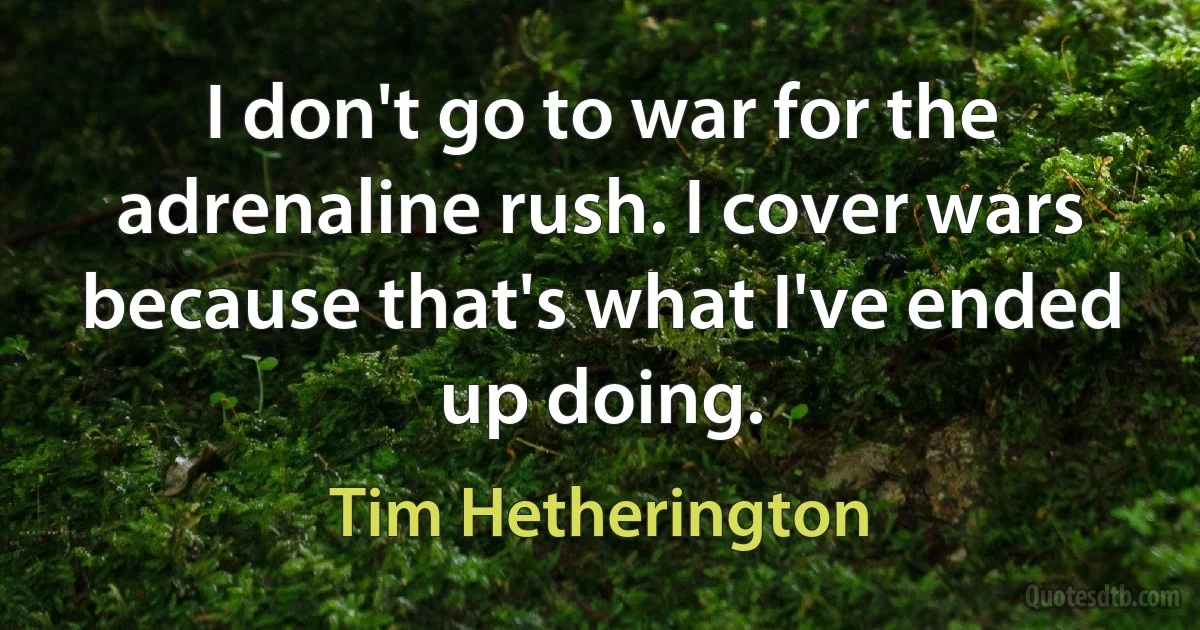 I don't go to war for the adrenaline rush. I cover wars because that's what I've ended up doing.

Tim Hetherington

Quotesdtb.com